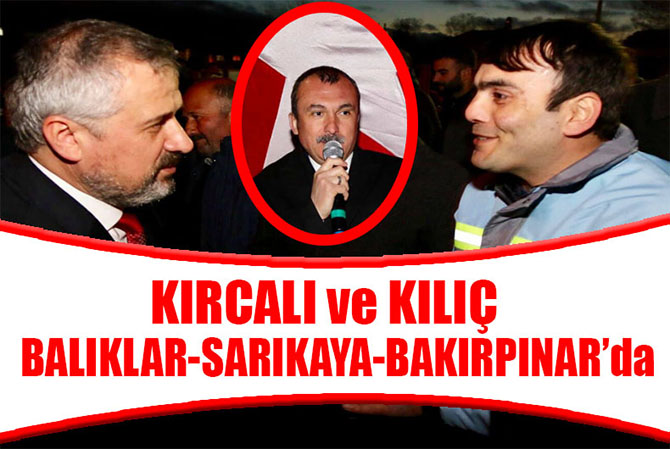 KIRCALI ve KILIÇ
BALIKLAR-SARIKAYA-BAKIRPINAR'da